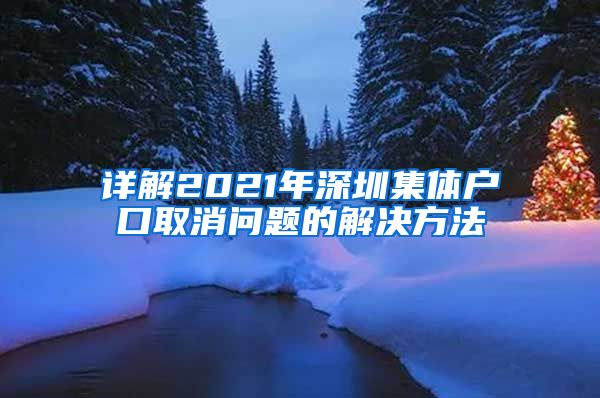 详解2021年深圳集体户口取消问题的解决方法